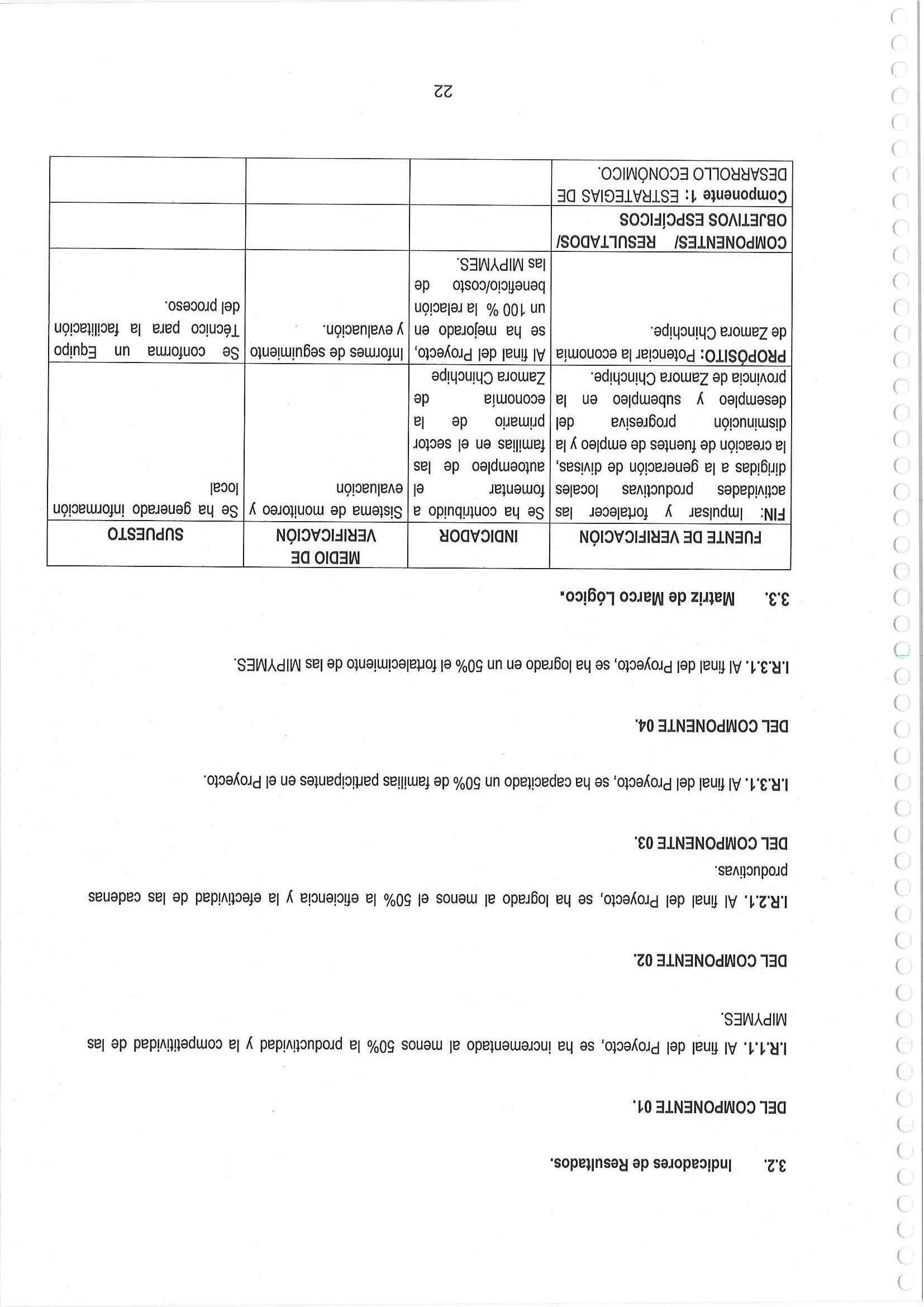 3.2. Indicadores de Resultados.

DEL COMPONENTE 01.

I.R.1.1. Al final del Proyecto, se ha incrementado al menos 50% la productividad y la competitividad de las MIPYMES.

DEL COMPONENTE 02.

I.R.2.1. Al final del Proyecto, se ha logrado al menos el 50% la eficiencia y la efectividad de las cadenas productivas.

DEL COMPONENTE 03.

I.R.3.1. Al final del Proyecto, se ha capacitado un 50% de familias participantes en el Proyecto.

DEL COMPONENTE 04.

I.R.3.1. Al final del Proyecto, se ha logrado en un 50% el fortalecimiento de las MIPYMES.

3.3. Matriz de Marco Lógico.

| FUENTE DE VERIFICACIÓN | INDICADOR | MEDIO DE VERIFICACIÓN | SUPUESTO |
|---|---|---|---|
| FIN: Impulsar y fortalecer las actividades productivas locales dirigidas a la generación de divisas, la creación de fuentes de empleo y la disminución progresiva del desempleo y subempleo en la provincia de Zamora Chinchipe. | Se ha contribuido a fomentar el autoempleo de las familias en el sector primario de la economía de Zamora Chinchipe | Sistema de monitoreo y evaluación | Se ha generado información local |
| PROPÓSITO: Potenciar la economía de Zamora Chinchipe. | Al final del Proyecto, se ha mejorado en un 100 % la relación beneficio/costo de las MIPYMES. | Informes de seguimiento y evaluación. | Se conforma un Equipo Técnico para la facilitación del proceso. |
| COMPONENTES/ RESULTADOS/ OBJETIVOS ESPECÍFICOS | | | |
| Componente 1: ESTRATEGIAS DE DESARROLLO ECONÓMICO. | | | |

22